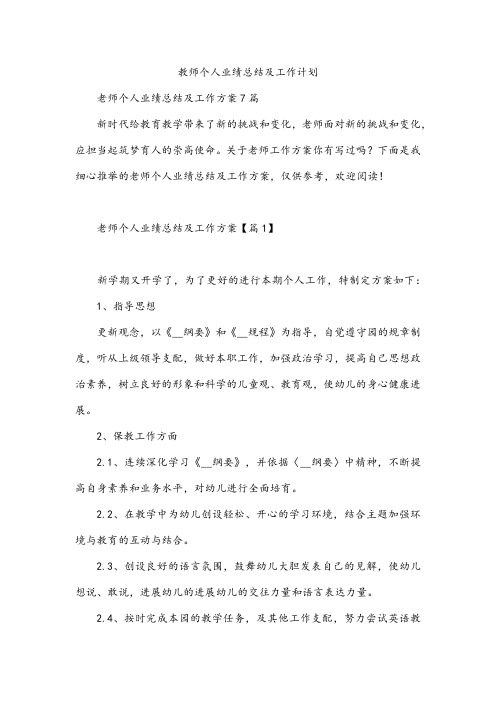 教师个人业绩总结及工作计划

老师个人业绩总结及工作方案7篇

新时代给教育教学带来了新的挑战和变化，老师面对新的挑战和变化，应担当起筑梦育人的崇高使命。关于老师工作方案你有写过吗？下面是我细心推举的老师个人业绩总结及工作方案，仅供参考，欢迎阅读！

老师个人业绩总结及工作方案【篇1】

新学期又开学了，为了更好的进行本期个人工作，特制定方案如下：

1、指导思想

更新观念，以《__纲要》和《__规程》为指导，自觉遵守园的规章制度，听从上级领导支配，做好本职工作，加强政治学习，提高自己思想政治素养，树立良好的形象和科学的儿童观、教育观，使幼儿的身心健康进展。

2、保教工作方面

2.1、连续深化学习《__纲要》，并依据〈__纲要〉中精神，不断提高自身素养和业务水平，对幼儿进行全面培育。

2.2、在教学中为幼儿创设轻松、开心的学习环境，结合主题加强环境与教育的互动与结合。

2.3、创设良好的语言氛围，鼓舞幼儿大胆发表自己的见解，使幼儿想说、敢说，进展幼儿的进展幼儿的交往力量和语言表达力量。

2.4、按时完成本园的教学任务，及其他工作支配，努力尝试英语教